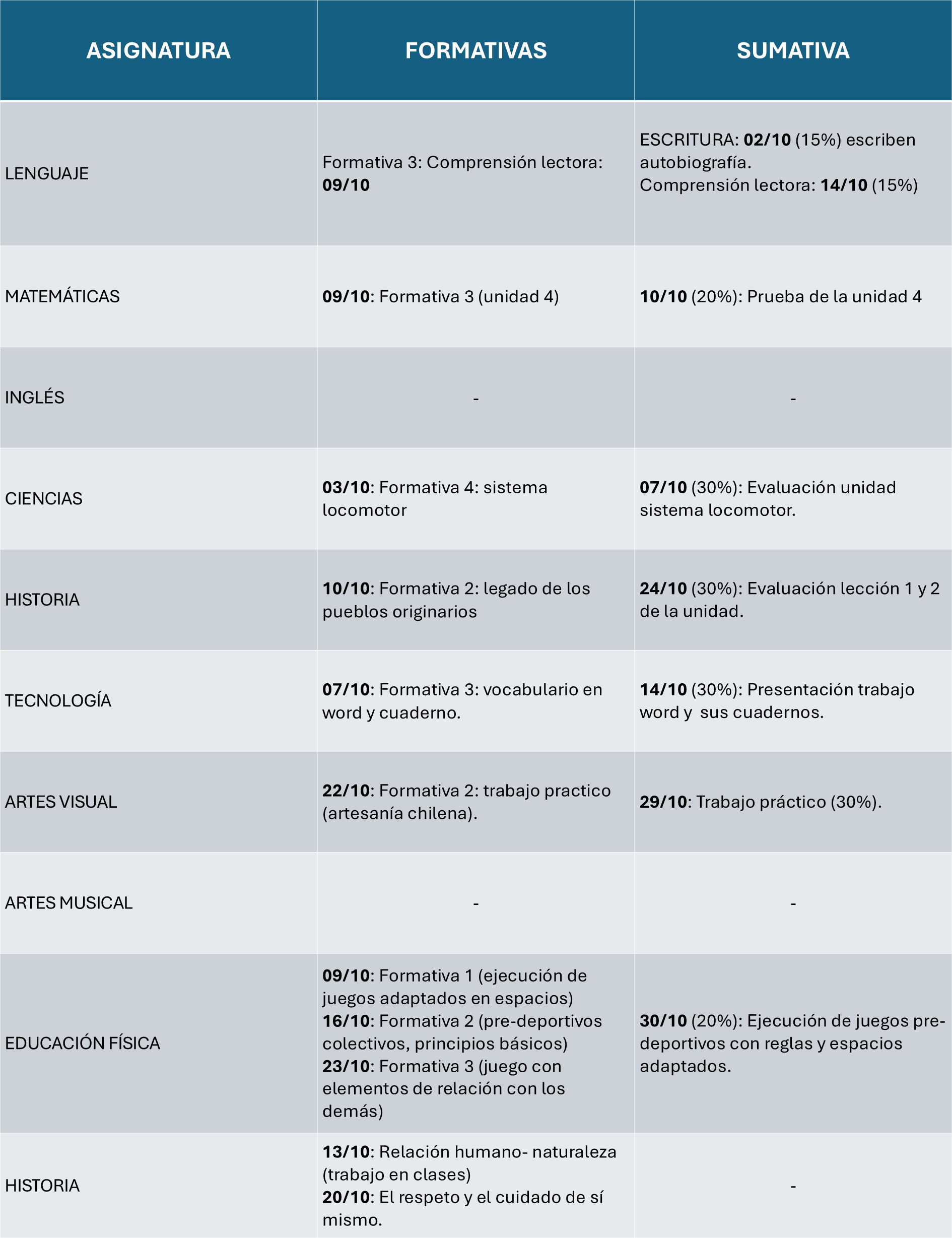 | ASIGNATURA | FORMATIVAS | SUMATIVA |
|---|---|---|
| LENGUAJE | Formativa 3: Comprensión lectora: 09/10 | ESCRITURA: 02/10 (15%) escriben autobiografía. Comprensión lectora: 14/10 (15%) |
| MATEMÁTICAS | 09/10: Formativa 3 (unidad 4) | 10/10 (20%): Prueba de la unidad 4 |
| INGLÉS | - | - |
| CIENCIAS | 03/10: Formativa 4: sistema locomotor | 07/10 (30%): Evaluación unidad sistema locomotor. |
| HISTORIA | 10/10: Formativa 2: legado de los pueblos originarios | 24/10 (30%): Evaluación lección 1 y 2 de la unidad. |
| TECNOLOGÍA | 07/10: Formativa 3: vocabulario en word y cuaderno. | 14/10 (30%): Presentación trabajo word y sus cuadernos. |
| ARTES VISUAL | 22/10: Formativa 2: trabajo practico (artesanía chilena). | 29/10: Trabajo práctico (30%). |
| ARTES MUSICAL | - | - |
| EDUCACIÓN FÍSICA | 09/10: Formativa 1 (ejecución de juegos adaptados en espacios) 16/10: Formativa 2 (pre-deportivos colectivos, principios básicos) 23/10: Formativa 3 (juego con elementos de relación con los demás) | 30/10 (20%): Ejecución de juegos pre-deportivos con reglas y espacios adaptados. |
| HISTORIA | 13/10: Relación humano- naturaleza (trabajo en clases) 20/10: El respeto y el cuidado de sí mismo. | - |